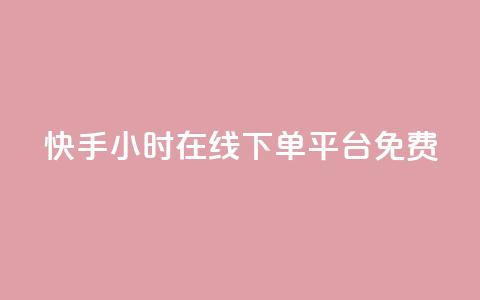 快手小时在线下单平台免费